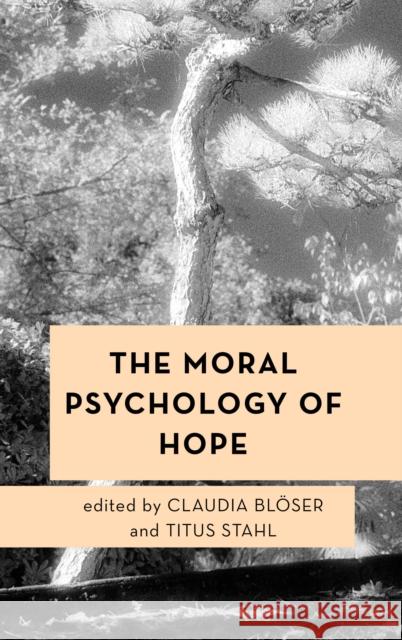 THE MORAL PSYCHOLOGY OF HOPE

edited by CLAUDIA BLÖSER and TITUS STAHL